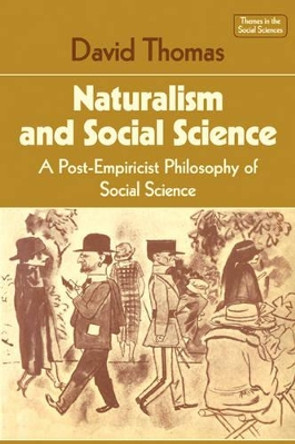 Themes in the Social Sciences

David Thomas

Naturalism and Social Science

A Post-Empiricist Philosophy of Social Science